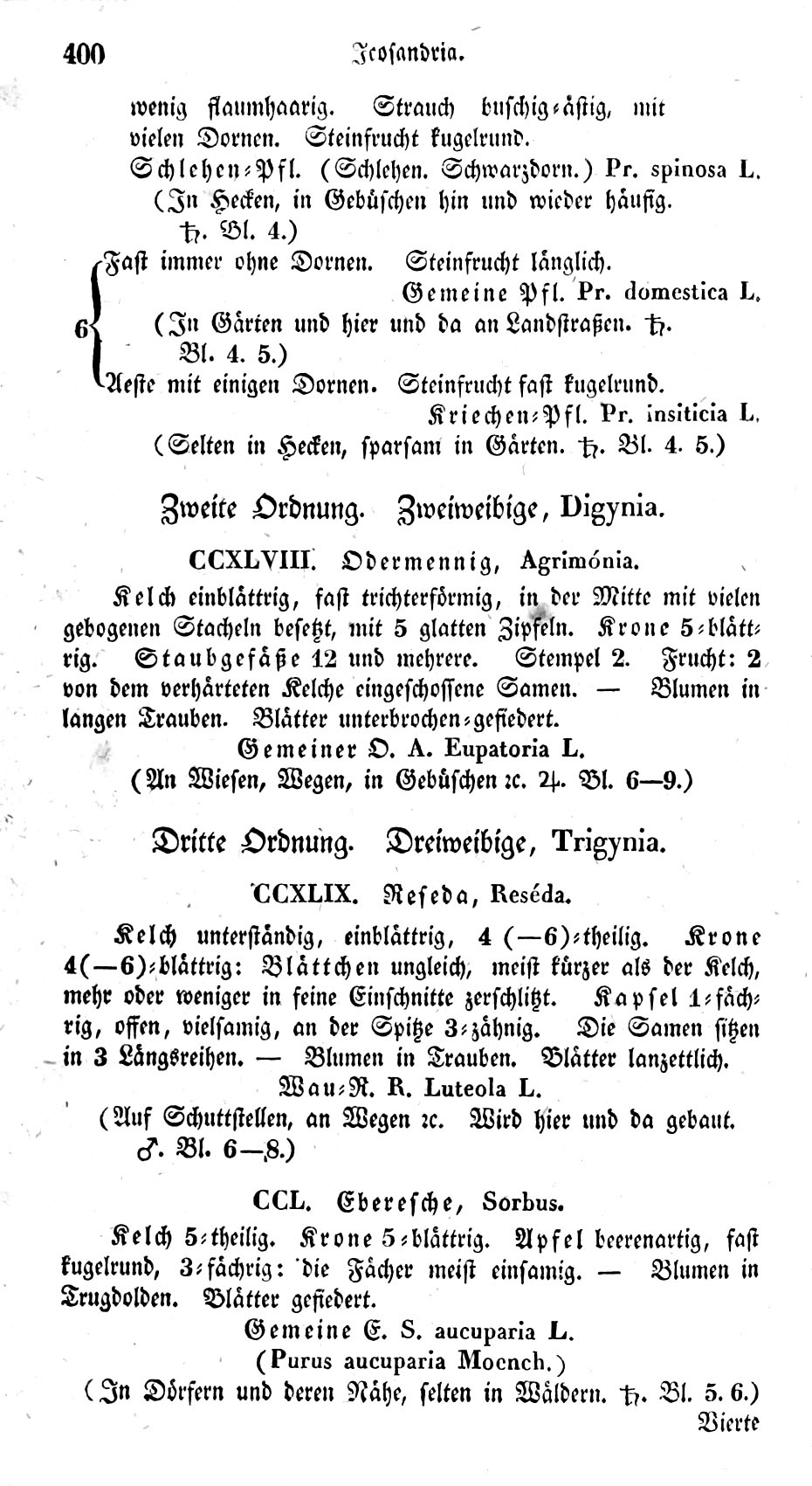 400 Icosandria.

wenig flaumhaarig. Strauch buschig-ästig, mit vielen Dornen. Steinfrucht kugelrund.

Schlehen-Pfl. (Schlehen. Schwarzdorn.) Pr. spinosa L. (In Hecken, in Gebüschen hin und wieder häufig. ♄. Bl. 4.)

6 Fast immer ohne Dornen. Steinfrucht länglich. Gemeine Pfl. Pr. domestica L. (In Gärten und hier und da an Landstraßen. ♄. Bl. 4. 5.)

Aeste mit einigen Dornen. Steinfrucht fast kugelrund. Kriechen-Pfl. Pr. insiticia L. (Selten in Hecken, sparsam in Gärten. ♄. Bl. 4. 5.)

Zweite Ordnung. Zweiweibige, Digynia.

CCXLVIII. Odermennig, Agrimónia.

Kelch einblättrig, fast trichterförmig, in der Mitte mit vielen gebogenen Stacheln besetzt, mit 5 glatten Zipfeln. Krone 5-blättrig. Staubgefäße 12 und mehrere. Stempel 2. Frucht: 2 von dem verhärteten Kelche eingeschossene Samen. — Blumen in langen Trauben. Blätter unterbrochen-gefiedert.

Gemeiner O. A. Eupatoria L. (An Wiesen, Wegen, in Gebüschen ꝛc. ♃. Bl. 6—9.)

Dritte Ordnung. Dreiweibige, Trigynia.

CCXLIX. Reseda, Reséda.

Kelch unterständig, einblättrig, 4 (—6)-theilig. Krone 4(—6)-blättrig: Blättchen ungleich, meist kürzer als der Kelch, mehr oder weniger in feine Einschnitte zerschlitzt. Kapsel 1-fächrig, offen, vielsamig, an der Spitze 3-zähnig. Die Samen sitzen in 3 Längsreihen. — Blumen in Trauben. Blätter lanzettlich.

Wau-R. R. Luteola L. (Auf Schuttstellen, an Wegen ꝛc. Wird hier und da gebaut. ♂. Bl. 6—8.)

CCL. Eberesche, Sorbus.

Kelch 5-theilig. Krone 5-blättrig. Apfel beerenartig, fast kugelrund, 3-fächrig: die Fächer meist einsamig. — Blumen in Trugdolden. Blätter gefiedert.

Gemeine E. S. aucuparia L. (Purus aucuparia Moench.) (In Dörfern und deren Nähe, selten in Wäldern. ♄. Bl. 5. 6.)

Vierte